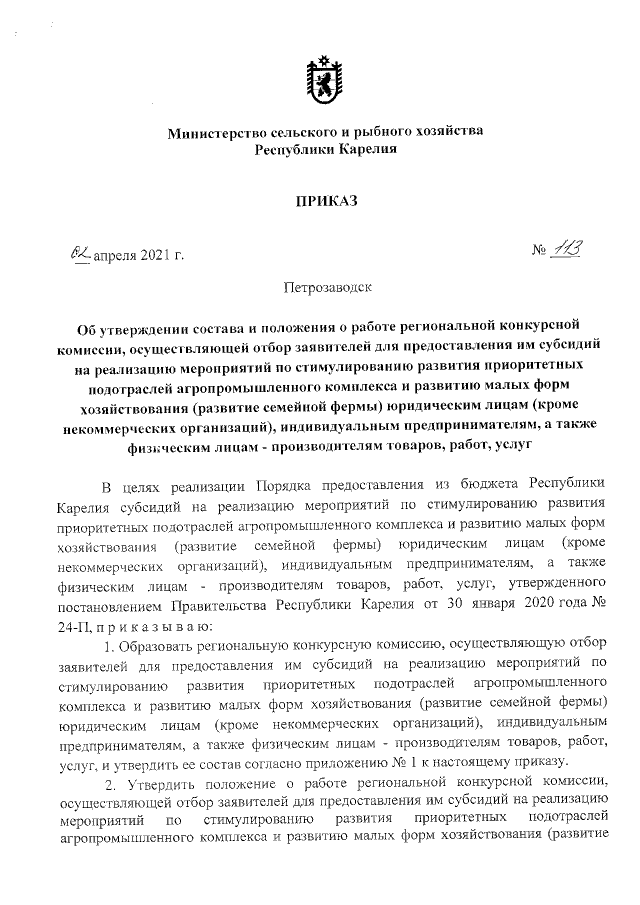 Министерство сельского и рыбного хозяйства
Республики Карелия

ПРИКАЗ

02 апреля 2021 г.

№ 113

Петрозаводск

Об утверждении состава и положения о работе региональной конкурсной комиссии, осуществляющей отбор заявителей для предоставления им субсидий на реализацию мероприятий по стимулированию развития приоритетных подотраслей агропромышленного комплекса и развитию малых форм хозяйствования (развитие семейной фермы) юридическим лицам (кроме некоммерческих организаций), индивидуальным предпринимателям, а также физическим лицам - производителям товаров, работ, услуг

В целях реализации Порядка предоставления из бюджета Республики Карелия субсидий на реализацию мероприятий по стимулированию развития приоритетных подотраслей агропромышленного комплекса и развитию малых форм хозяйствования (развитие семейной фермы) юридическим лицам (кроме некоммерческих организаций), индивидуальным предпринимателям, а также физическим лицам - производителям товаров, работ, услуг, утвержденного постановлением Правительства Республики Карелия от 30 января 2020 года № 24-П, п р и к а з ы в а ю:

1. Образовать региональную конкурсную комиссию, осуществляющую отбор заявителей для предоставления им субсидий на реализацию мероприятий по стимулированию развития приоритетных подотраслей агропромышленного комплекса и развитию малых форм хозяйствования (развитие семейной фермы) юридическим лицам (кроме некоммерческих организаций), индивидуальным предпринимателям, а также физическим лицам - производителям товаров, работ, услуг, и утвердить ее состав согласно приложению № 1 к настоящему приказу.

2. Утвердить положение о работе региональной конкурсной комиссии, осуществляющей отбор заявителей для предоставления им субсидий на реализацию мероприятий по стимулированию развития приоритетных подотраслей агропромышленного комплекса и развитию малых форм хозяйствования (развитие